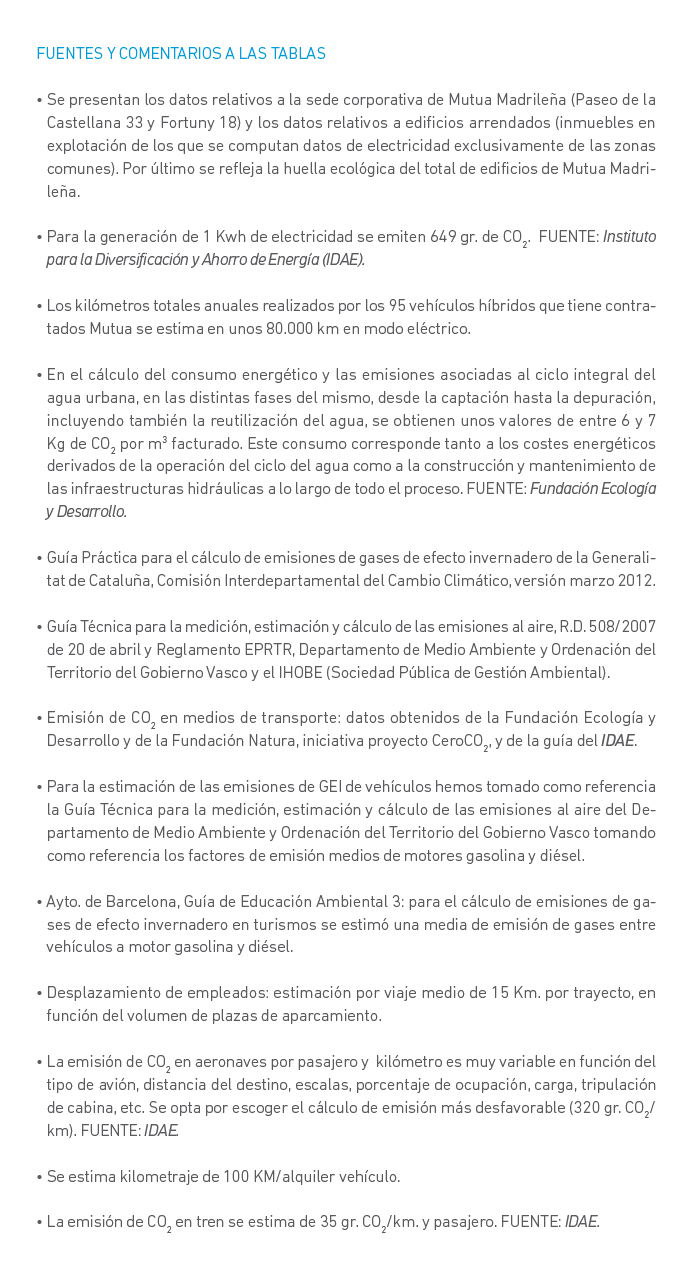 FUENTES Y COMENTARIOS A LAS TABLAS

• Se presentan los datos relativos a la sede corporativa de Mutua Madrileña (Paseo de la Castellana 33 y Fortuny 18) y los datos relativos a edificios arrendados (inmuebles en explotación de los que se computan datos de electricidad exclusivamente de las zonas comunes). Por último se refleja la huella ecológica del total de edificios de Mutua Madrileña.

• Para la generación de 1 Kwh de electricidad se emiten 649 gr. de $CO_2$. FUENTE: Instituto para la Diversificación y Ahorro de Energía (IDAE).

• Los kilómetros totales anuales realizados por los 95 vehículos híbridos que tiene contratados Mutua se estima en unos 80.000 km en modo eléctrico.

• En el cálculo del consumo energético y las emisiones asociadas al ciclo integral del agua urbana, en las distintas fases del mismo, desde la captación hasta la depuración, incluyendo también la reutilización del agua, se obtienen unos valores de entre 6 y 7 Kg de $CO_2$ por $m^3$ facturado. Este consumo corresponde tanto a los costes energéticos derivados de la operación del ciclo del agua como a la construcción y mantenimiento de las infraestructuras hidráulicas a lo largo de todo el proceso. FUENTE: Fundación Ecología y Desarrollo.

• Guía Práctica para el cálculo de emisiones de gases de efecto invernadero de la Generalitat de Cataluña, Comisión Interdepartamental del Cambio Climático, versión marzo 2012.

• Guía Técnica para la medición, estimación y cálculo de las emisiones al aire, R.D. 508/2007 de 20 de abril y Reglamento EPRTR, Departamento de Medio Ambiente y Ordenación del Territorio del Gobierno Vasco y el IHOBE (Sociedad Pública de Gestión Ambiental).

• Emisión de $CO_2$ en medios de transporte: datos obtenidos de la Fundación Ecología y Desarrollo y de la Fundación Natura, iniciativa proyecto Cero$CO_2$, y de la guía del IDAE.

• Para la estimación de las emisiones de GEI de vehículos hemos tomado como referencia la Guía Técnica para la medición, estimación y cálculo de las emisiones al aire del Departamento de Medio Ambiente y Ordenación del Territorio del Gobierno Vasco tomando como referencia los factores de emisión medios de motores gasolina y diésel.

• Ayto. de Barcelona, Guía de Educación Ambiental 3: para el cálculo de emisiones de gases de efecto invernadero en turismos se estimó una media de emisión de gases entre vehículos a motor gasolina y diésel.

• Desplazamiento de empleados: estimación por viaje medio de 15 Km. por trayecto, en función del volumen de plazas de aparcamiento.

• La emisión de $CO_2$ en aeronaves por pasajero y kilómetro es muy variable en función del tipo de avión, distancia del destino, escalas, porcentaje de ocupación, carga, tripulación de cabina, etc. Se opta por escoger el cálculo de emisión más desfavorable (320 gr. $CO_2$/km). FUENTE: IDAE.

• Se estima kilometraje de 100 KM/alquiler vehículo.

• La emisión de $CO_2$ en tren se estima de 35 gr. $CO_2$/km. y pasajero. FUENTE: IDAE.